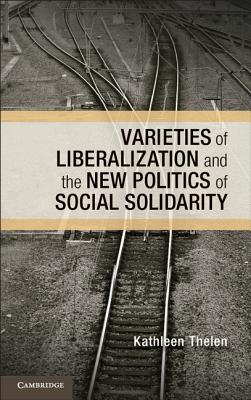 VARIETIES of LIBERALIZATION and the NEW POLITICS of SOCIAL SOLIDARITY

Kathleen Thelen

CAMBRIDGE